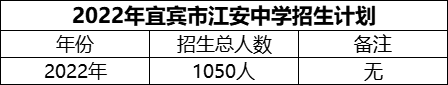 2022年宜宾市江安中学招生计划

| 年份 | 招生总人数 | 备注 |
|---|---|---|
| 2022年 | 1050人 | 无 |